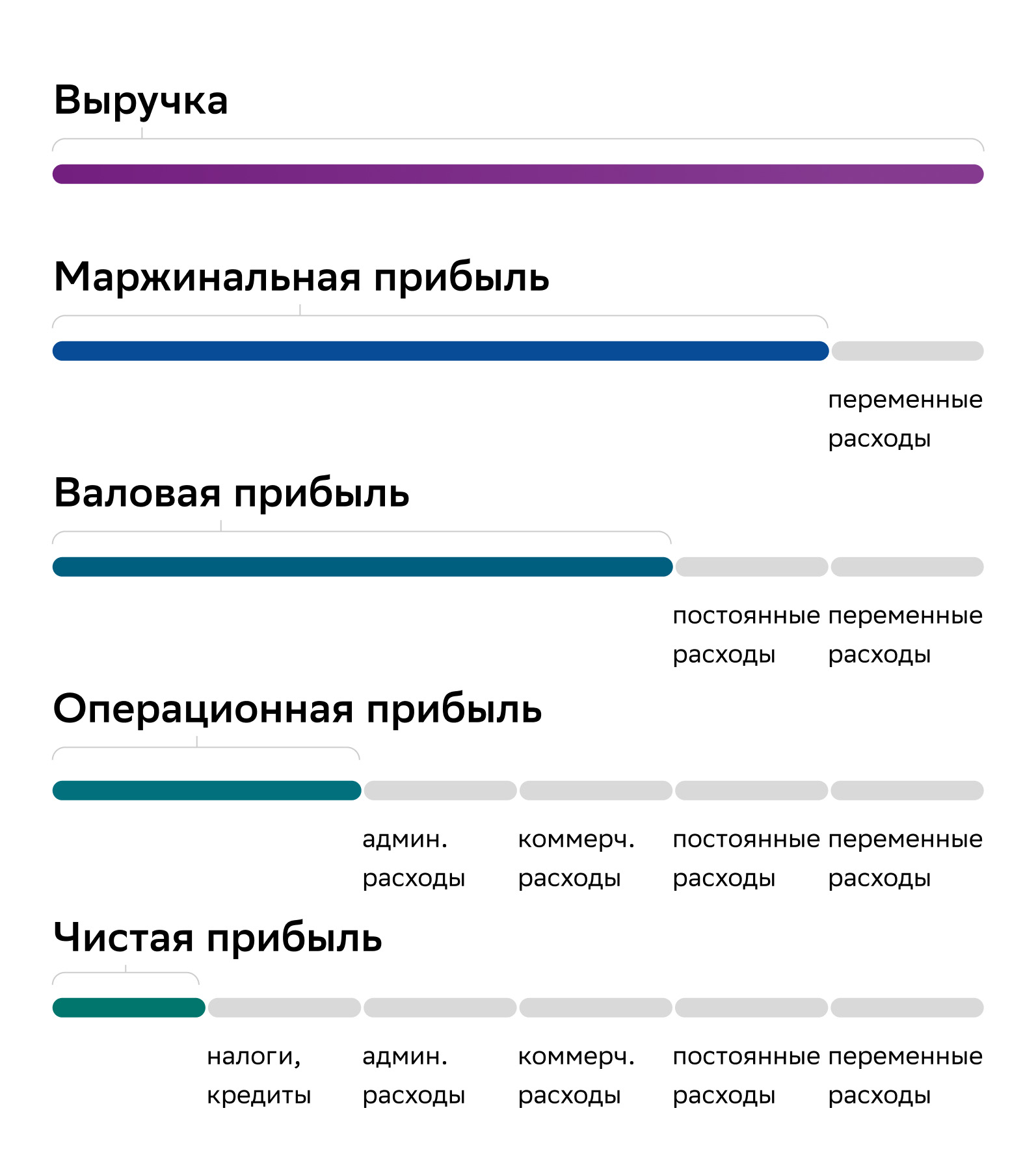 Выручка

Маржинальная прибыль

переменные расходы

Валовая прибыль

постоянные расходы

переменные расходы

Операционная прибыль

админ. расходы

коммерч. расходы

постоянные расходы

переменные расходы

Чистая прибыль

налоги, кредиты

админ. расходы

коммерч. расходы

постоянные расходы

переменные расходы